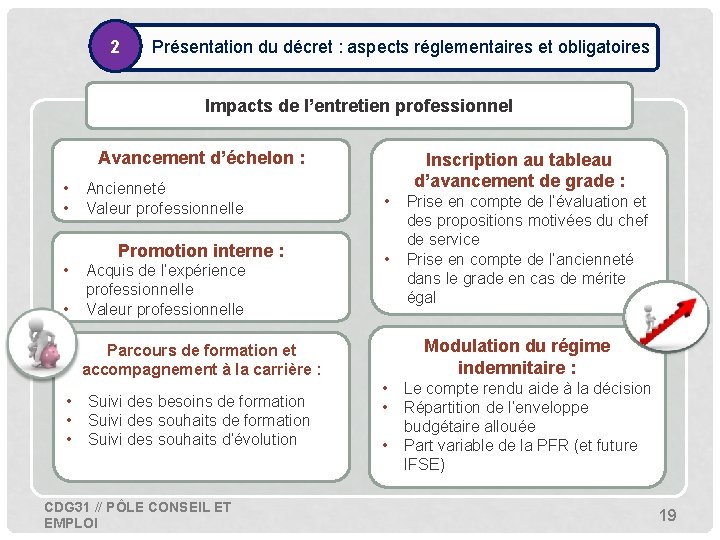 2

Présentation du décret : aspects réglementaires et obligatoires

Impacts de l'entretien professionnel

Avancement d'échelon :
• Ancienneté
• Valeur professionnelle

Promotion interne :
• Acquis de l'expérience professionnelle
• Valeur professionnelle

Parcours de formation et accompagnement à la carrière :
• Suivi des besoins de formation
• Suivi des souhaits de formation
• Suivi des souhaits d'évolution

Inscription au tableau d'avancement de grade :
• Prise en compte de l'évaluation et des propositions motivées du chef de service
• Prise en compte de l'ancienneté dans le grade en cas de mérite égal

Modulation du régime indemnitaire :
• Le compte rendu aide à la décision
• Répartition de l'enveloppe budgétaire allouée
• Part variable de la PFR (et future IFSE)

CDG31 // PÔLE CONSEIL ET EMPLOI

19